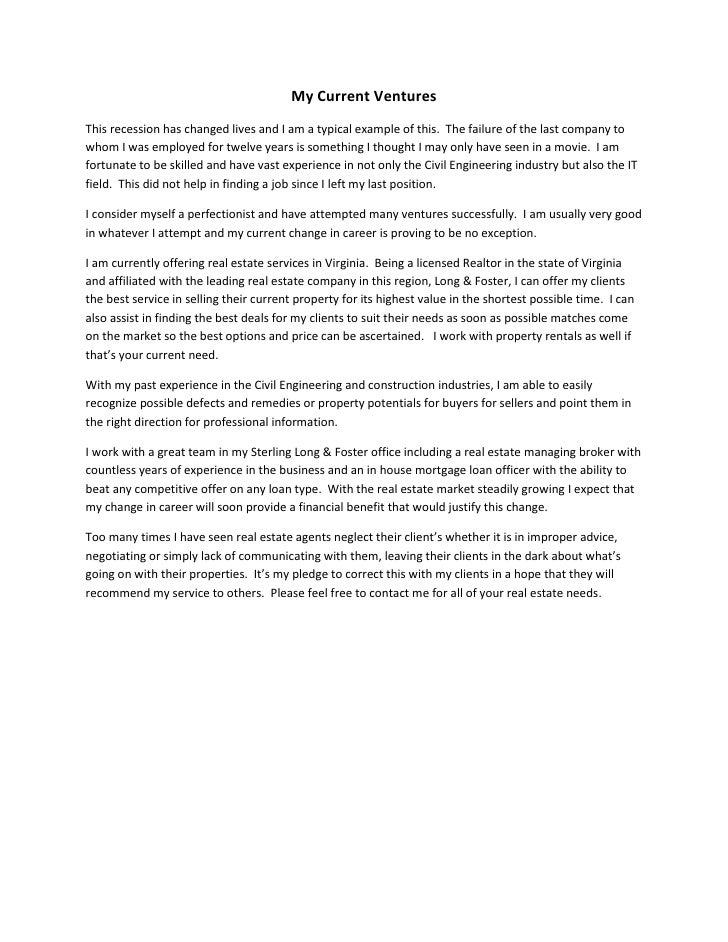 My Current Ventures

This recession has changed lives and I am a typical example of this. The failure of the last company to whom I was employed for twelve years is something I thought I may only have seen in a movie. I am fortunate to be skilled and have vast experience in not only the Civil Engineering industry but also the IT field. This did not help in finding a job since I left my last position.

I consider myself a perfectionist and have attempted many ventures successfully. I am usually very good in whatever I attempt and my current change in career is proving to be no exception.

I am currently offering real estate services in Virginia. Being a licensed Realtor in the state of Virginia and affiliated with the leading real estate company in this region, Long & Foster, I can offer my clients the best service in selling their current property for its highest value in the shortest possible time. I can also assist in finding the best deals for my clients to suit their needs as soon as possible matches come on the market so the best options and price can be ascertained. I work with property rentals as well if that's your current need.

With my past experience in the Civil Engineering and construction industries, I am able to easily recognize possible defects and remedies or property potentials for buyers for sellers and point them in the right direction for professional information.

I work with a great team in my Sterling Long & Foster office including a real estate managing broker with countless years of experience in the business and an in house mortgage loan officer with the ability to beat any competitive offer on any loan type. With the real estate market steadily growing I expect that my change in career will soon provide a financial benefit that would justify this change.

Too many times I have seen real estate agents neglect their client's whether it is in improper advice, negotiating or simply lack of communicating with them, leaving their clients in the dark about what's going on with their properties. It's my pledge to correct this with my clients in a hope that they will recommend my service to others. Please feel free to contact me for all of your real estate needs.